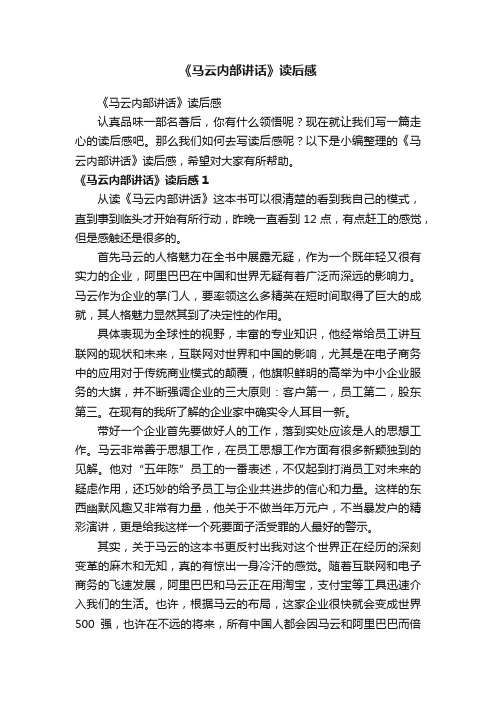 《马云内部讲话》读后感

《马云内部讲话》读后感

认真品味一部名著后，你有什么领悟呢？现在就让我们写一篇走心的读后感吧。那么我们如何去写读后感呢？以下是小编整理的《马云内部讲话》读后感，希望对大家有所帮助。

《马云内部讲话》读后感 1

从读《马云内部讲话》这本书可以很清楚的看到我自己的模式，直到事到临头才开始有所行动，昨晚一直看到 12 点，有点赶工的感觉，但是感触还是很多的。

首先马云的人格魅力在全书中展露无疑，作为一个既年轻又很有实力的企业，阿里巴巴在中国和世界无疑有着广泛而深远的影响力。马云作为企业的掌门人，要率领这么多精英在短时间取得了巨大的成就，其人格魅力显然其到了决定性的作用。

具体表现为全球性的视野，丰富的专业知识，他经常给员工讲互联网的现状和未来，互联网对世界和中国的影响，尤其是在电子商务中的应用对于传统商业模式的颠覆，他旗帜鲜明的高举为中小企业服务的大旗，并不断强调企业的三大原则：客户第一，员工第二，股东第三。在现有的我所了解的企业家中确实令人耳目一新。

带好一个企业首先要做好人的工作，落到实处应该是人的思想工作。马云非常善于思想工作，在员工思想工作方面有很多新颖独到的见解。他对“五年陈”员工的一番表述，不仅起到打消员工对未来的疑虑作用，还巧妙的给予员工与企业共进步的信心和力量。这样的东西幽默风趣又非常有力量，他关于不做当年万元户，不当暴发户的精彩演讲，更是给我这样一个死要面子活受罪的人最好的警示。

其实，关于马云的这本书更反衬出我对这个世界正在经历的深刻变革的麻木和无知，真的有惊出一身冷汗的感觉。随着互联网和电子商务的飞速发展，阿里巴巴和马云正在用淘宝，支付宝等工具迅速介入我们的生活。也许，根据马云的布局，这家企业很快就会变成世界 500 强，也许在不远的将来，所有中国人都会因马云和阿里巴巴而倍